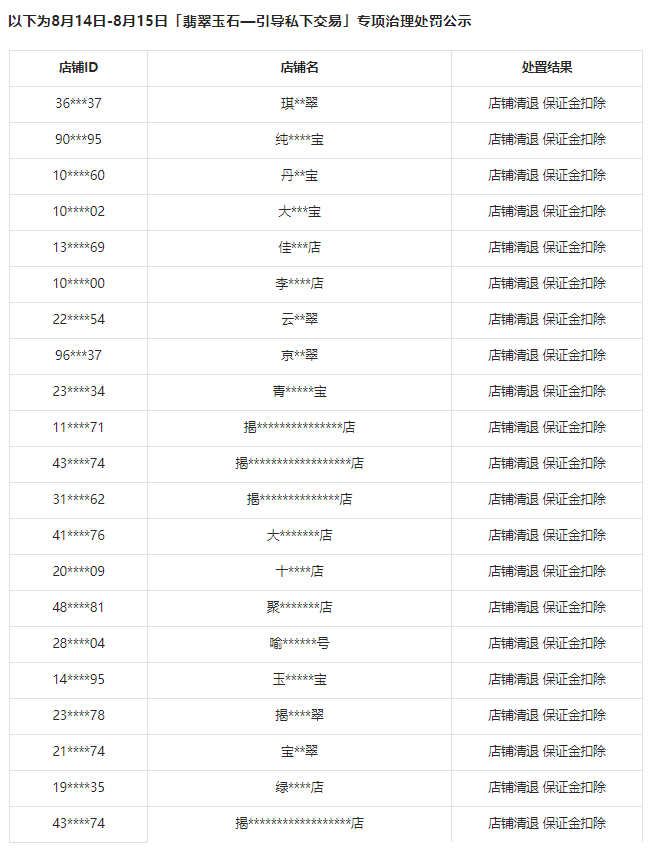 以下为8月14日-8月15日「翡翠玉石—引导私下交易」专项治理处罚公示

| 店铺ID | 店铺名 | 处置结果 |
|---|---|---|
| 36\*\*\*37 | 琪\*\*翠 | 店铺清退 保证金扣除 |
| 90\*\*\*95 | 纯\*\*\*\*宝 | 店铺清退 保证金扣除 |
| 10\*\*\*\*60 | 丹\*\*宝 | 店铺清退 保证金扣除 |
| 10\*\*\*\*02 | 大\*\*\*宝 | 店铺清退 保证金扣除 |
| 13\*\*\*\*69 | 佳\*\*\*店 | 店铺清退 保证金扣除 |
| 10\*\*\*\*00 | 李\*\*\*\*店 | 店铺清退 保证金扣除 |
| 22\*\*\*\*54 | 云\*\*翠 | 店铺清退 保证金扣除 |
| 96\*\*\*37 | 京\*\*翠 | 店铺清退 保证金扣除 |
| 23\*\*\*\*34 | 青\*\*\*\*\*宝 | 店铺清退 保证金扣除 |
| 11\*\*\*\*71 | 揭\*\*\*\*\*\*\*\*\*\*\*\*\*\*\*店 | 店铺清退 保证金扣除 |
| 43\*\*\*\*74 | 揭\*\*\*\*\*\*\*\*\*\*\*\*\*\*\*\*\*\*店 | 店铺清退 保证金扣除 |
| 31\*\*\*\*62 | 揭\*\*\*\*\*\*\*\*\*\*\*\*\*\*店 | 店铺清退 保证金扣除 |
| 41\*\*\*\*76 | 大\*\*\*\*\*\*\*店 | 店铺清退 保证金扣除 |
| 20\*\*\*\*09 | 十\*\*\*\*店 | 店铺清退 保证金扣除 |
| 48\*\*\*\*81 | 聚\*\*\*\*\*\*\*店 | 店铺清退 保证金扣除 |
| 28\*\*\*\*04 | 喻\*\*\*\*\*\*号 | 店铺清退 保证金扣除 |
| 14\*\*\*\*95 | 玉\*\*\*\*\*宝 | 店铺清退 保证金扣除 |
| 23\*\*\*\*78 | 揭\*\*\*\*翠 | 店铺清退 保证金扣除 |
| 21\*\*\*\*74 | 宝\*\*翠 | 店铺清退 保证金扣除 |
| 19\*\*\*\*35 | 绿\*\*\*\*店 | 店铺清退 保证金扣除 |
| 43\*\*\*\*74 | 揭\*\*\*\*\*\*\*\*\*\*\*\*\*\*\*\*\*\*店 | 店铺清退 保证金扣除 |